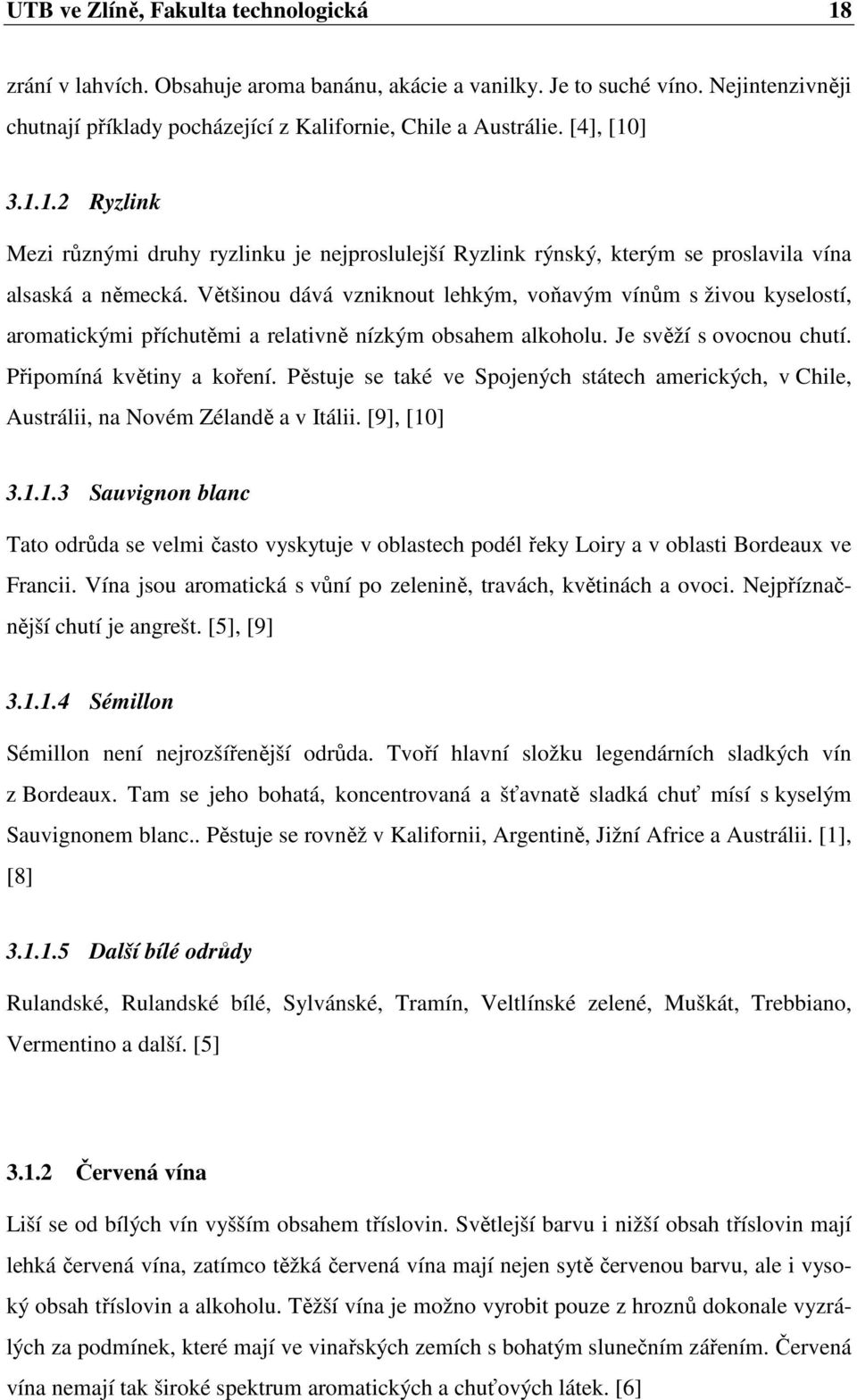 UTB ve Zlíně, Fakulta technologická 18

zrání v lahvích. Obsahuje aroma banánu, akácie a vanilky. Je to suché víno. Nejintenzivněji chutnají příklady pocházející z Kalifornie, Chile a Austrálie. [4], [10]

3.1.1.2 Ryzlink

Mezi různými druhy ryzlinku je nejproslulejší Ryzlink rýnský, kterým se proslavila vína alsaská a německá. Většinou dává vzniknout lehkým, voňavým vínům s živou kyselostí, aromatickými příchutěmi a relativně nízkým obsahem alkoholu. Je svěží s ovocnou chutí. Připomíná květiny a koření. Pěstuje se také ve Spojených státech amerických, v Chile, Austrálii, na Novém Zélandě a v Itálii. [9], [10]

3.1.1.3 Sauvignon blanc

Tato odrůda se velmi často vyskytuje v oblastech podél řeky Loiry a v oblasti Bordeaux ve Francii. Vína jsou aromatická s vůní po zelenině, travách, květinách a ovoci. Nejpříznačnější chutí je angrešt. [5], [9]

3.1.1.4 Sémillon

Sémillon není nejrozšířenější odrůda. Tvoří hlavní složku legendárních sladkých vín z Bordeaux. Tam se jeho bohatá, koncentrovaná a šťavnatě sladká chuť mísí s kyselým Sauvignonem blanc.. Pěstuje se rovněž v Kalifornii, Argentině, Jižní Africe a Austrálii. [1], [8]

3.1.1.5 Další bílé odrůdy

Rulandské, Rulandské bílé, Sylvánské, Tramín, Veltlínské zelené, Muškát, Trebbiano, Vermentino a další. [5]

3.1.2 Červená vína

Liší se od bílých vín vyšším obsahem tříslovin. Světlejší barvu i nižší obsah tříslovin mají lehká červená vína, zatímco těžká červená vína mají nejen sytě červenou barvu, ale i vysoký obsah tříslovin a alkoholu. Těžší vína je možno vyrobit pouze z hroznů dokonale vyzrálých za podmínek, které mají ve vinařských zemích s bohatým slunečním zářením. Červená vína nemají tak široké spektrum aromatických a chuťových látek. [6]